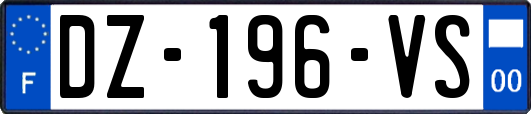 F
DZ-196-VS
00